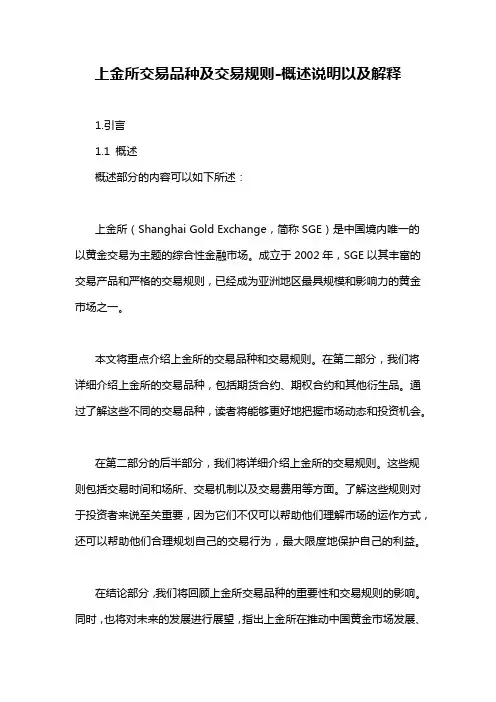 上金所交易品种及交易规则-概述说明以及解释

1.引言

1.1 概述

概述部分的内容可以如下所述：

上金所（Shanghai Gold Exchange，简称 SGE）是中国境内唯一的以黄金交易为主题的综合性金融市场。成立于 2002 年，SGE 以其丰富的交易产品和严格的交易规则，已经成为亚洲地区最具规模和影响力的黄金市场之一。

本文将重点介绍上金所的交易品种和交易规则。在第二部分，我们将详细介绍上金所的交易品种，包括期货合约、期权合约和其他衍生品。通过了解这些不同的交易品种，读者将能够更好地把握市场动态和投资机会。

在第二部分的后半部分，我们将详细介绍上金所的交易规则。这些规则包括交易时间和场所、交易机制以及交易费用等方面。了解这些规则对于投资者来说至关重要，因为它们不仅可以帮助他们理解市场的运作方式，还可以帮助他们合理规划自己的交易行为，最大限度地保护自己的利益。

在结论部分，我们将回顾上金所交易品种的重要性和交易规则的影响。同时，也将对未来的发展进行展望，指出上金所在推动中国黄金市场发展、